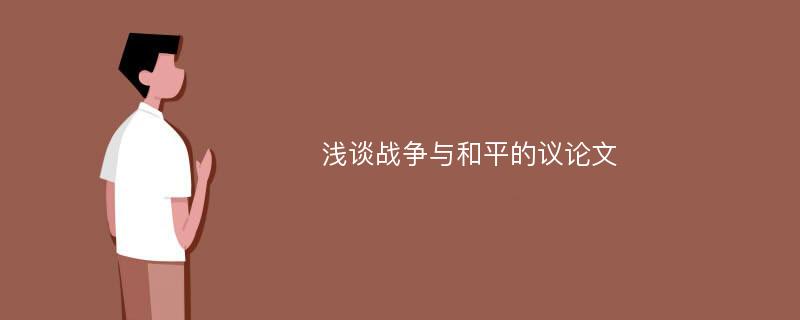 浅谈战争与和平的议论文